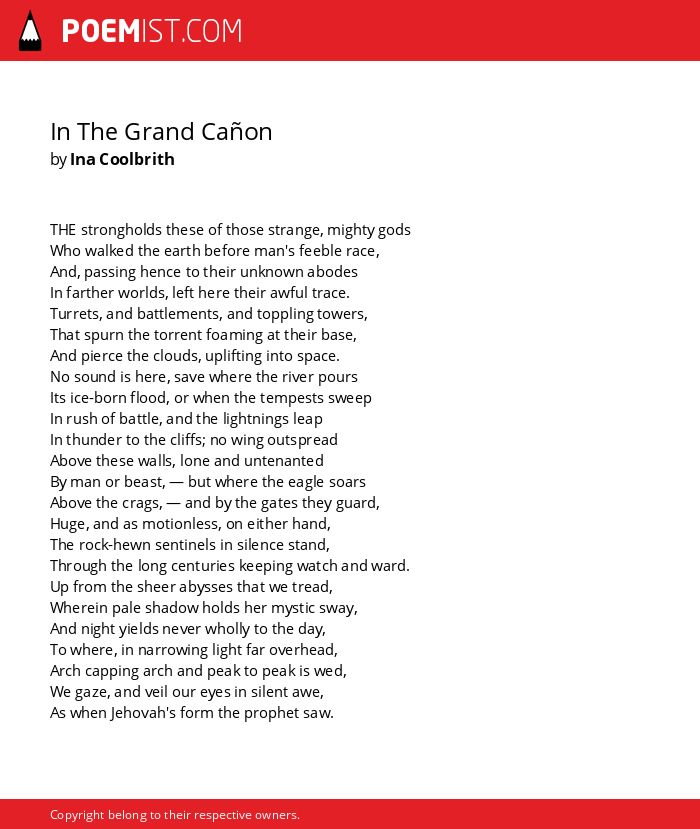 POEMIST.COM

In The Grand Cañon
by Ina Coolbrith

THE strongholds these of those strange, mighty gods
Who walked the earth before man's feeble race,
And, passing hence to their unknown abodes
In farther worlds, left here their awful trace.
Turrets, and battlements, and toppling towers,
That spurn the torrent foaming at their base,
And pierce the clouds, uplifting into space.
No sound is here, save where the river pours
Its ice-born flood, or when the tempests sweep
In rush of battle, and the lightnings leap
In thunder to the cliffs; no wing outspread
Above these walls, lone and untenanted
By man or beast, — but where the eagle soars
Above the crags, — and by the gates they guard,
Huge, and as motionless, on either hand,
The rock-hewn sentinels in silence stand,
Through the long centuries keeping watch and ward.
Up from the sheer abysses that we tread,
Wherein pale shadow holds her mystic sway,
And night yields never wholly to the day,
To where, in narrowing light far overhead,
Arch capping arch and peak to peak is wed,
We gaze, and veil our eyes in silent awe,
As when Jehovah's form the prophet saw.

Copyright belong to their respective owners.